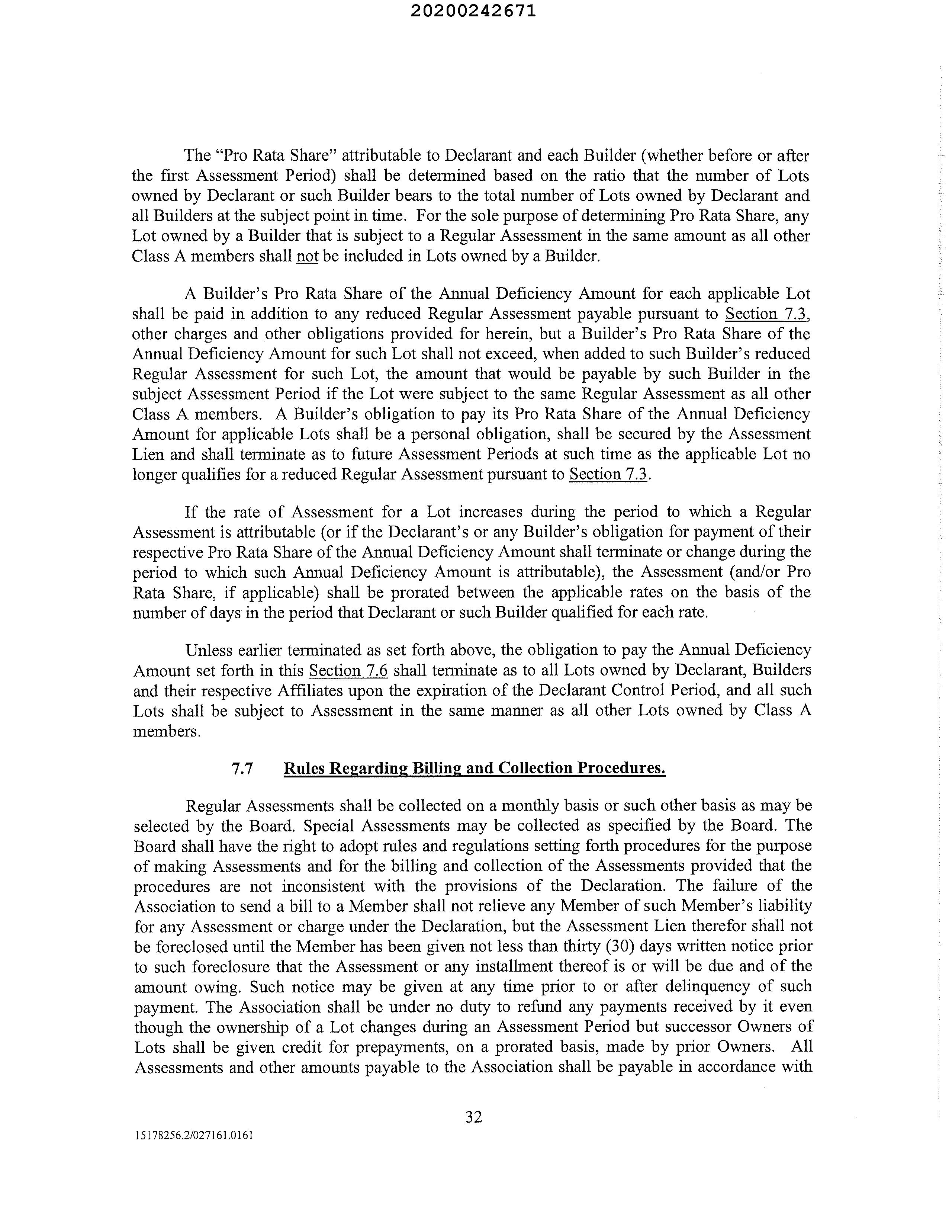 20200242671

The "Pro Rata Share" attributable to Declarant and each Builder (whether before or after the first Assessment Period) shall be determined based on the ratio that the number of Lots owned by Declarant or such Builder bears to the total number of Lots owned by Declarant and all Builders at the subject point in time. For the sole purpose of determining Pro Rata Share, any Lot owned by a Builder that is subject to a Regular Assessment in the same amount as all other Class A members shall not be included in Lots owned by a Builder.

A Builder's Pro Rata Share of the Annual Deficiency Amount for each applicable Lot shall be paid in addition to any reduced Regular Assessment payable pursuant to Section 7.3, other charges and other obligations provided for herein, but a Builder's Pro Rata Share of the Annual Deficiency Amount for such Lot shall not exceed, when added to such Builder's reduced Regular Assessment for such Lot, the amount that would be payable by such Builder in the subject Assessment Period if the Lot were subject to the same Regular Assessment as all other Class A members. A Builder's obligation to pay its Pro Rata Share of the Annual Deficiency Amount for applicable Lots shall be a personal obligation, shall be secured by the Assessment Lien and shall terminate as to future Assessment Periods at such time as the applicable Lot no longer qualifies for a reduced Regular Assessment pursuant to Section 7.3.

If the rate of Assessment for a Lot increases during the period to which a Regular Assessment is attributable (or if the Declarant's or any Builder's obligation for payment of their respective Pro Rata Share of the Annual Deficiency Amount shall terminate or change during the period to which such Annual Deficiency Amount is attributable), the Assessment (and/or Pro Rata Share, if applicable) shall be prorated between the applicable rates on the basis of the number of days in the period that Declarant or such Builder qualified for each rate.

Unless earlier terminated as set forth above, the obligation to pay the Annual Deficiency Amount set forth in this Section 7.6 shall terminate as to all Lots owned by Declarant, Builders and their respective Affiliates upon the expiration of the Declarant Control Period, and all such Lots shall be subject to Assessment in the same manner as all other Lots owned by Class A members.

7.7 Rules Regarding Billing and Collection Procedures.

Regular Assessments shall be collected on a monthly basis or such other basis as may be selected by the Board. Special Assessments may be collected as specified by the Board. The Board shall have the right to adopt rules and regulations setting forth procedures for the purpose of making Assessments and for the billing and collection of the Assessments provided that the procedures are not inconsistent with the provisions of the Declaration. The failure of the Association to send a bill to a Member shall not relieve any Member of such Member's liability for any Assessment or charge under the Declaration, but the Assessment Lien therefor shall not be foreclosed until the Member has been given not less than thirty (30) days written notice prior to such foreclosure that the Assessment or any installment thereof is or will be due and of the amount owing. Such notice may be given at any time prior to or after delinquency of such payment. The Association shall be under no duty to refund any payments received by it even though the ownership of a Lot changes during an Assessment Period but successor Owners of Lots shall be given credit for prepayments, on a prorated basis, made by prior Owners. All Assessments and other amounts payable to the Association shall be payable in accordance with

32

15178256.2/027161.0161